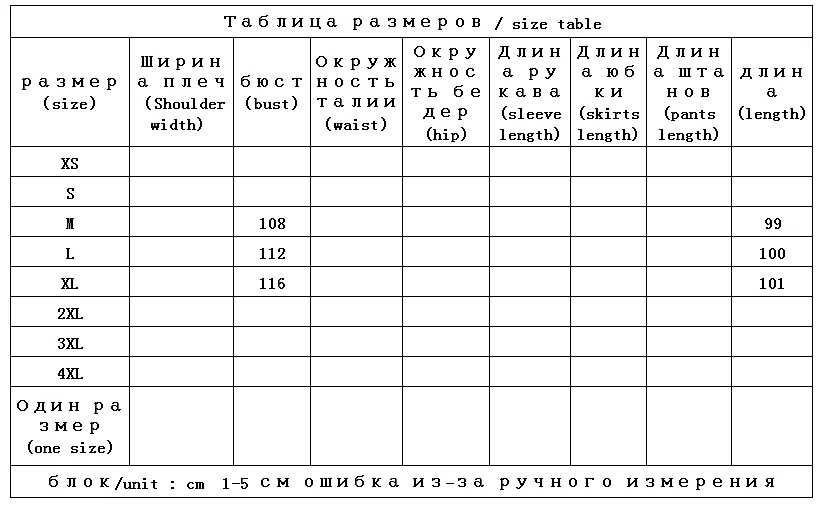 Таблица размеров / size table

| размер (size) | Ширина плеч (Shoulder width) | бюст (bust) | Окружность талии (waist) | Окружность бедер (hip) | Длина рукава (sleeve length) | Длина юбки (skirts length) | Длина штанов (pants length) | длина (length) |
|---|---|---|---|---|---|---|---|---|
| XS | | | | | | | | |
| S | | | | | | | | |
| M | | 108 | | | | | | 99 |
| L | | 112 | | | | | | 100 |
| XL | | 116 | | | | | | 101 |
| 2XL | | | | | | | | |
| 3XL | | | | | | | | |
| 4XL | | | | | | | | |
| Один размер (one size) | | | | | | | | |

блок/unit : cm 1-5 см ошибка из-за ручного измерения